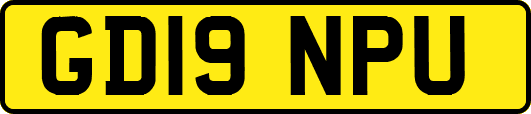 GD19 NPU